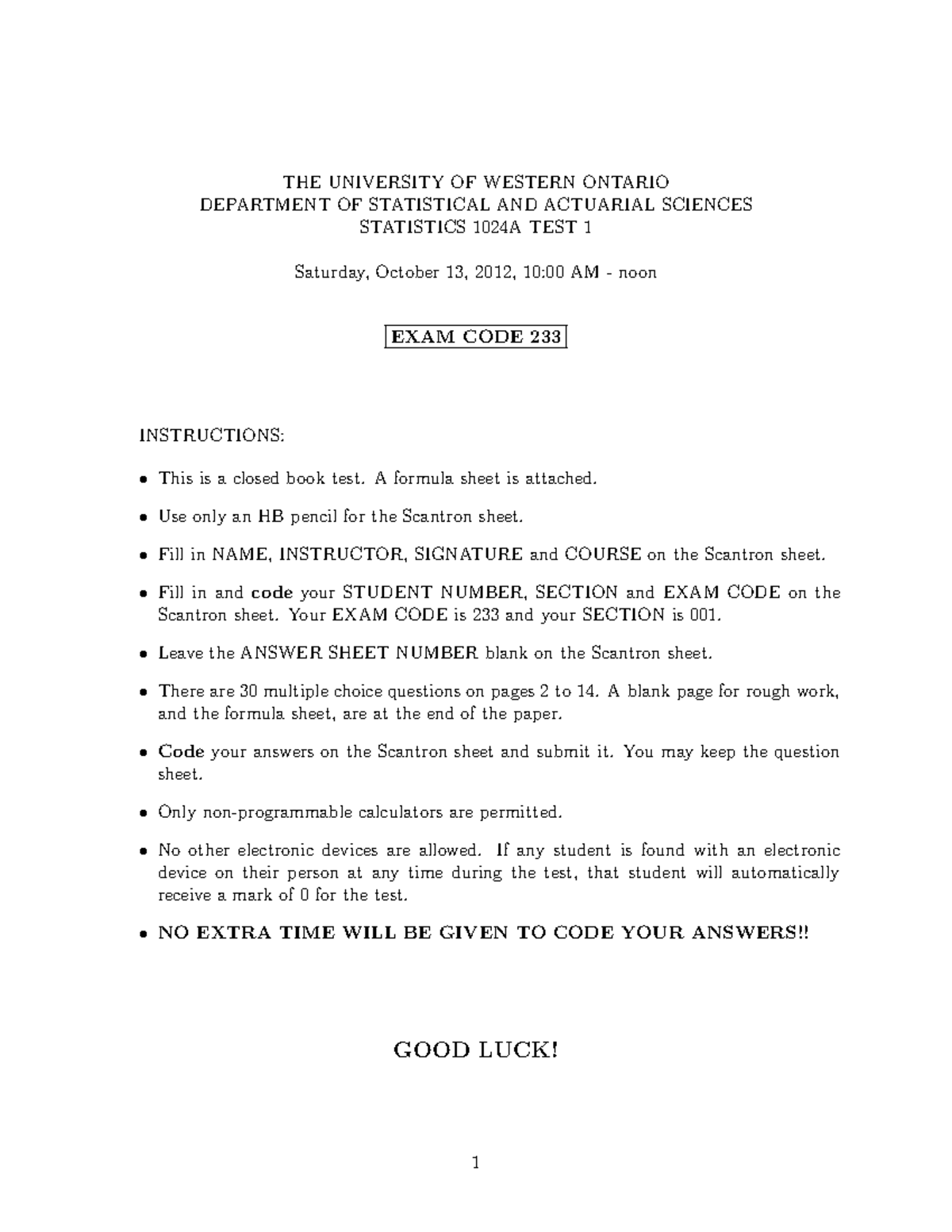 THE UNIVERSITY OF WESTERN ONTARIO
DEPARTMENT OF STATISTICAL AND ACTUARIAL SCIENCES
STATISTICS 1024A TEST 1

Saturday, October 13, 2012, 10:00 AM - noon

EXAM CODE 233

INSTRUCTIONS:

• This is a closed book test. A formula sheet is attached.

• Use only an HB pencil for the Scantron sheet.

• Fill in NAME, INSTRUCTOR, SIGNATURE and COURSE on the Scantron sheet.

• Fill in and code your STUDENT NUMBER, SECTION and EXAM CODE on the Scantron sheet. Your EXAM CODE is 233 and your SECTION is 001.

• Leave the ANSWER SHEET NUMBER blank on the Scantron sheet.

• There are 30 multiple choice questions on pages 2 to 14. A blank page for rough work, and the formula sheet, are at the end of the paper.

• Code your answers on the Scantron sheet and submit it. You may keep the question sheet.

• Only non-programmable calculators are permitted.

• No other electronic devices are allowed. If any student is found with an electronic device on their person at any time during the test, that student will automatically receive a mark of 0 for the test.

• NO EXTRA TIME WILL BE GIVEN TO CODE YOUR ANSWERS!!

GOOD LUCK!

1